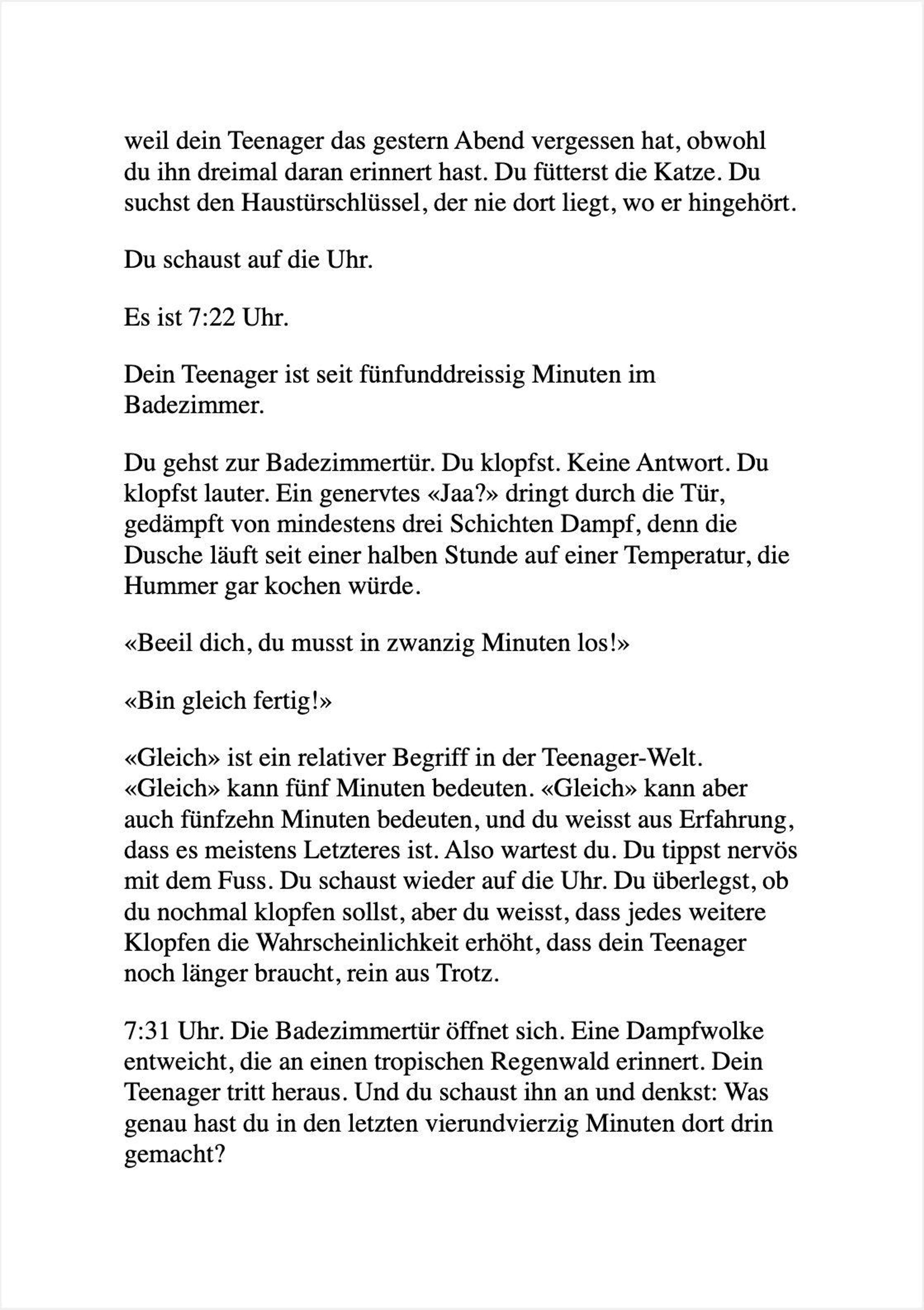 weil dein Teenager das gestern Abend vergessen hat, obwohl du ihn dreimal daran erinnert hast. Du fütterst die Katze. Du suchst den Haustürschlüssel, der nie dort liegt, wo er hingehört.

Du schaust auf die Uhr.

Es ist 7:22 Uhr.

Dein Teenager ist seit fünfunddreissig Minuten im Badezimmer.

Du gehst zur Badezimmertür. Du klopfst. Keine Antwort. Du klopfst lauter. Ein genervtes «Jaa?» dringt durch die Tür, gedämpft von mindestens drei Schichten Dampf, denn die Dusche läuft seit einer halben Stunde auf einer Temperatur, die Hummer gar kochen würde.

«Beeil dich, du musst in zwanzig Minuten los!»

«Bin gleich fertig!»

«Gleich» ist ein relativer Begriff in der Teenager-Welt. «Gleich» kann fünf Minuten bedeuten. «Gleich» kann aber auch fünfzehn Minuten bedeuten, und du weisst aus Erfahrung, dass es meistens Letzteres ist. Also wartest du. Du tippst nervös mit dem Fuss. Du schaust wieder auf die Uhr. Du überlegst, ob du nochmal klopfen sollst, aber du weisst, dass jedes weitere Klopfen die Wahrscheinlichkeit erhöht, dass dein Teenager noch länger braucht, rein aus Trotz.

7:31 Uhr. Die Badezimmertür öffnet sich. Eine Dampfwolke entweicht, die an einen tropischen Regenwald erinnert. Dein Teenager tritt heraus. Und du schaust ihn an und denkst: Was genau hast du in den letzten vierundvierzig Minuten dort drin gemacht?